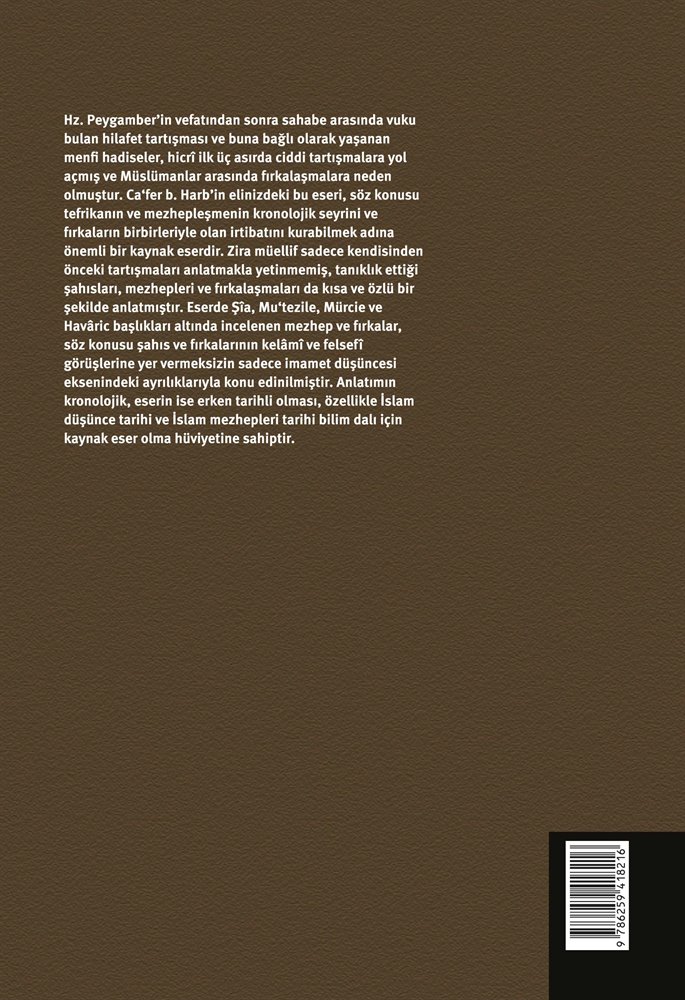 Hz. Peygamber'in vefatından sonra sahabe arasında vuku bulan hilafet tartışması ve buna bağlı olarak yaşanan menfi hadiseler, hicrî ilk üç asırda ciddi tartışmalara yol açmış ve Müslümanlar arasında fırkalaşmalara neden olmuştur. Ca'fer b. Harb'in elinizdeki bu eseri, söz konusu tefrikanın ve mezhepleşmenin kronolojik seyrini ve fırkaların birbirleriyle olan irtibatını kurabilmek adına önemli bir kaynak eserdir. Zira müellif sadece kendisinden önceki tartışmaları anlatmakla yetinmemiş, tanıklık ettiği şahısları, mezhepleri ve fırkalaşmaları da kısa ve özlü bir şekilde anlatmıştır. Eserde Şîa, Mu'tezile, Mürcie ve Havâric başlıkları altında incelenen mezhep ve fırkalar, söz konusu şahıs ve fırkalarının kelâmî ve felsefî görüşlerine yer vermeksizin sadece imamet düşüncesi eksenindeki ayrılıklarıyla konu edinilmiştir. Anlatımın kronolojik, eserin ise erken tarihli olması, özellikle İslam düşünce tarihi ve İslam mezhepleri tarihi bilim dalı için kaynak eser olma hüviyetine sahiptir.

9 786259 418216